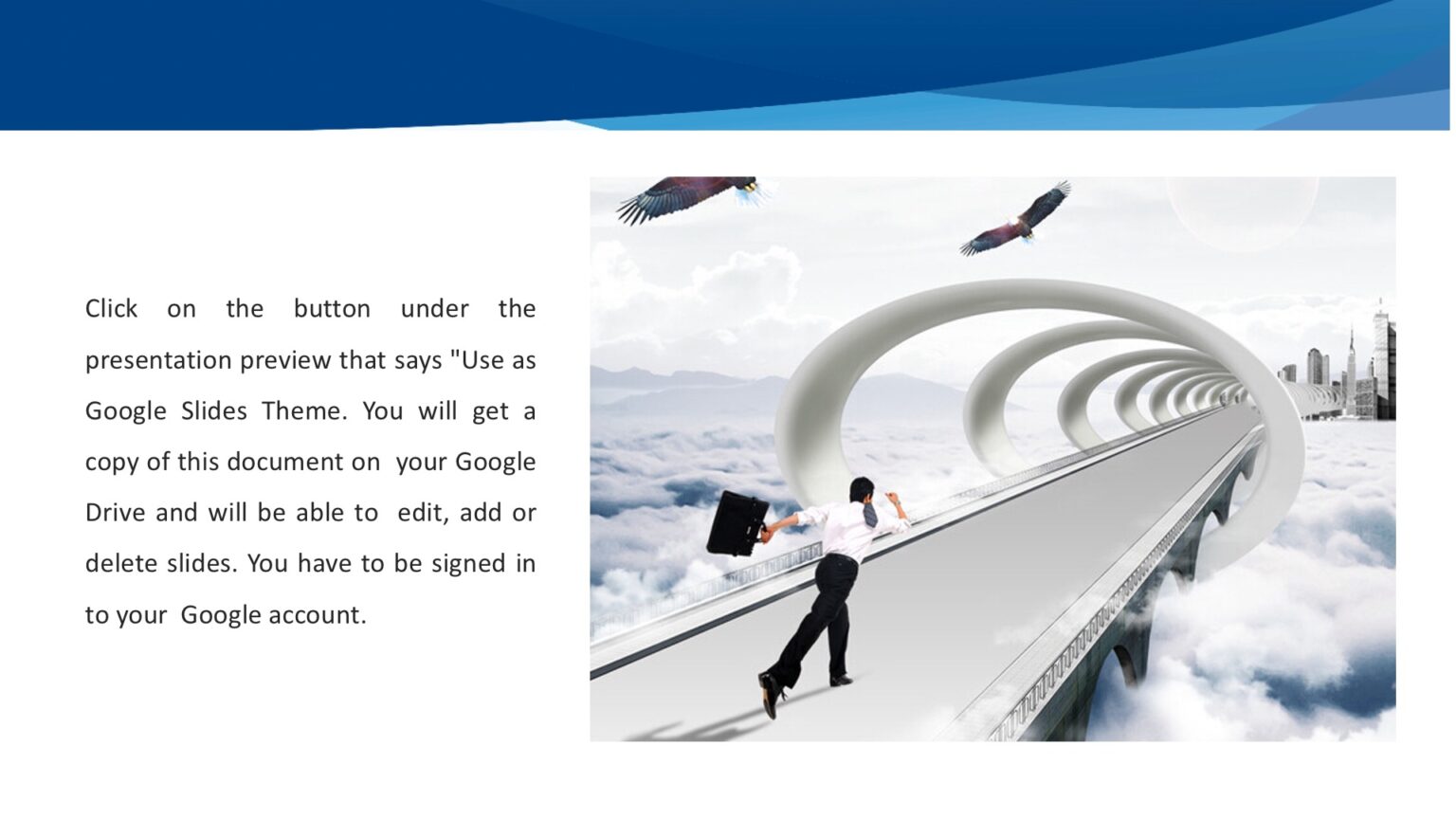 Click on the button under the presentation preview that says "Use as Google Slides Theme. You will get a copy of this document on your Google Drive and will be able to edit, add or delete slides. You have to be signed in to your Google account.